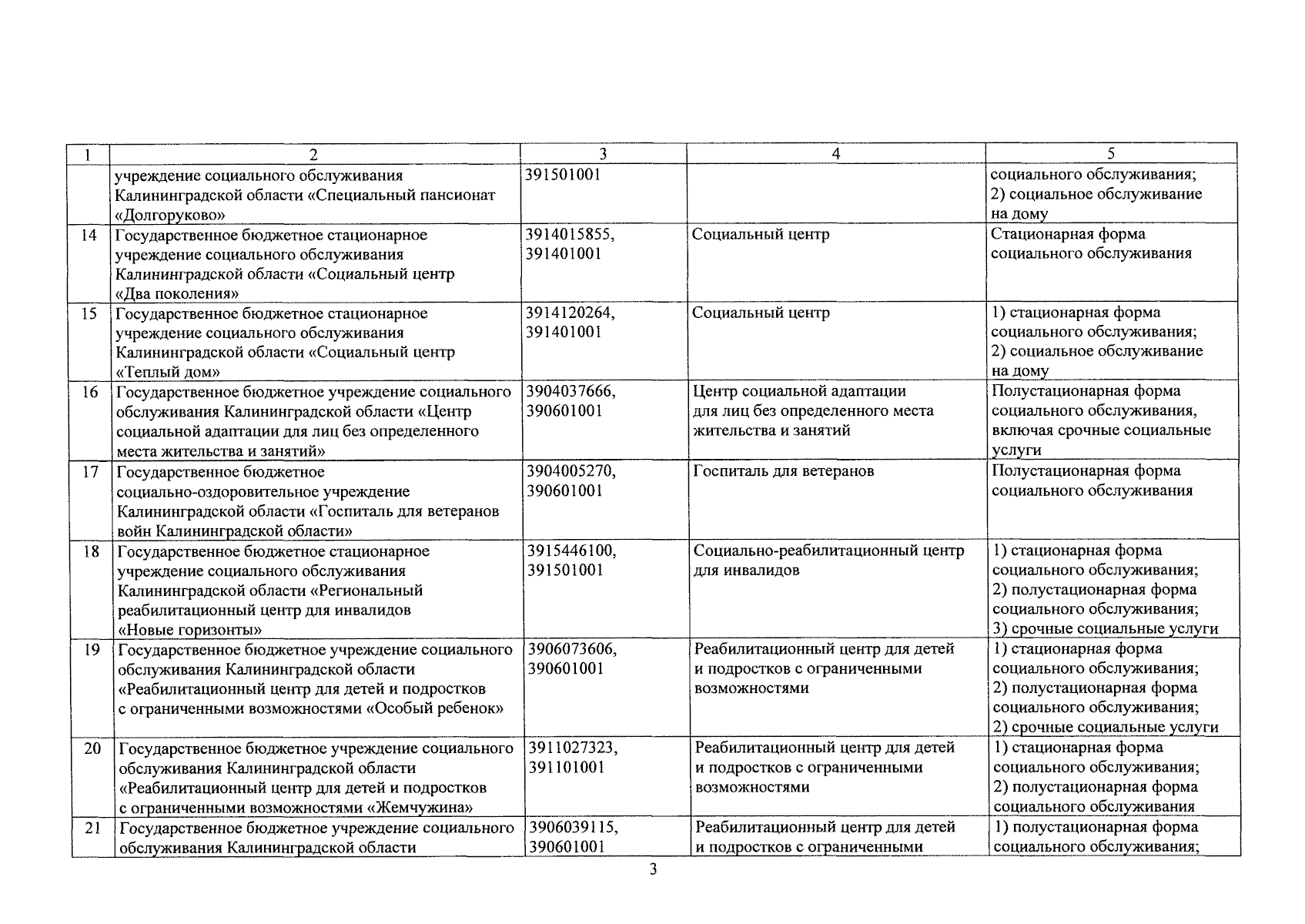 | 1 | 2 | 3 | 4 | 5 |
|---|---|---|---|---|
|  | учреждение социального обслуживания Калининградской области «Специальный пансионат «Долгоруково» | 391501001 |  | социального обслуживания; 2) социальное обслуживание на дому |
| 14 | Государственное бюджетное стационарное учреждение социального обслуживания Калининградской области «Социальный центр «Два поколения» | 3914015855, 391401001 | Социальный центр | Стационарная форма социального обслуживания |
| 15 | Государственное бюджетное стационарное учреждение социального обслуживания Калининградской области «Социальный центр «Теплый дом» | 3914120264, 391401001 | Социальный центр | 1) стационарная форма социального обслуживания; 2) социальное обслуживание на дому |
| 16 | Государственное бюджетное учреждение социального обслуживания Калининградской области «Центр социальной адаптации для лиц без определенного места жительства и занятий» | 3904037666, 390601001 | Центр социальной адаптации для лиц без определенного места жительства и занятий | Полустационарная форма социального обслуживания, включая срочные социальные услуги |
| 17 | Государственное бюджетное социально-оздоровительное учреждение Калининградской области «Госпиталь для ветеранов войн Калининградской области» | 3904005270, 390601001 | Госпиталь для ветеранов | Полустационарная форма социального обслуживания |
| 18 | Государственное бюджетное стационарное учреждение социального обслуживания Калининградской области «Региональный реабилитационный центр для инвалидов «Новые горизонты» | 3915446100, 391501001 | Социально-реабилитационный центр для инвалидов | 1) стационарная форма социального обслуживания; 2) полустационарная форма социального обслуживания; 3) срочные социальные услуги |
| 19 | Государственное бюджетное учреждение социального обслуживания Калининградской области «Реабилитационный центр для детей и подростков с ограниченными возможностями «Особый ребенок» | 3906073606, 390601001 | Реабилитационный центр для детей и подростков с ограниченными возможностями | 1) стационарная форма социального обслуживания; 2) полустационарная форма социального обслуживания; 2) срочные социальные услуги |
| 20 | Государственное бюджетное учреждение социального обслуживания Калининградской области «Реабилитационный центр для детей и подростков с ограниченными возможностями «Жемчужина» | 3911027323, 391101001 | Реабилитационный центр для детей и подростков с ограниченными возможностями | 1) стационарная форма социального обслуживания; 2) полустационарная форма социального обслуживания |
| 21 | Государственное бюджетное учреждение социального обслуживания Калининградской области | 3906039115, 390601001 | Реабилитационный центр для детей и подростков с ограниченными | 1) полустационарная форма социального обслуживания; |

3